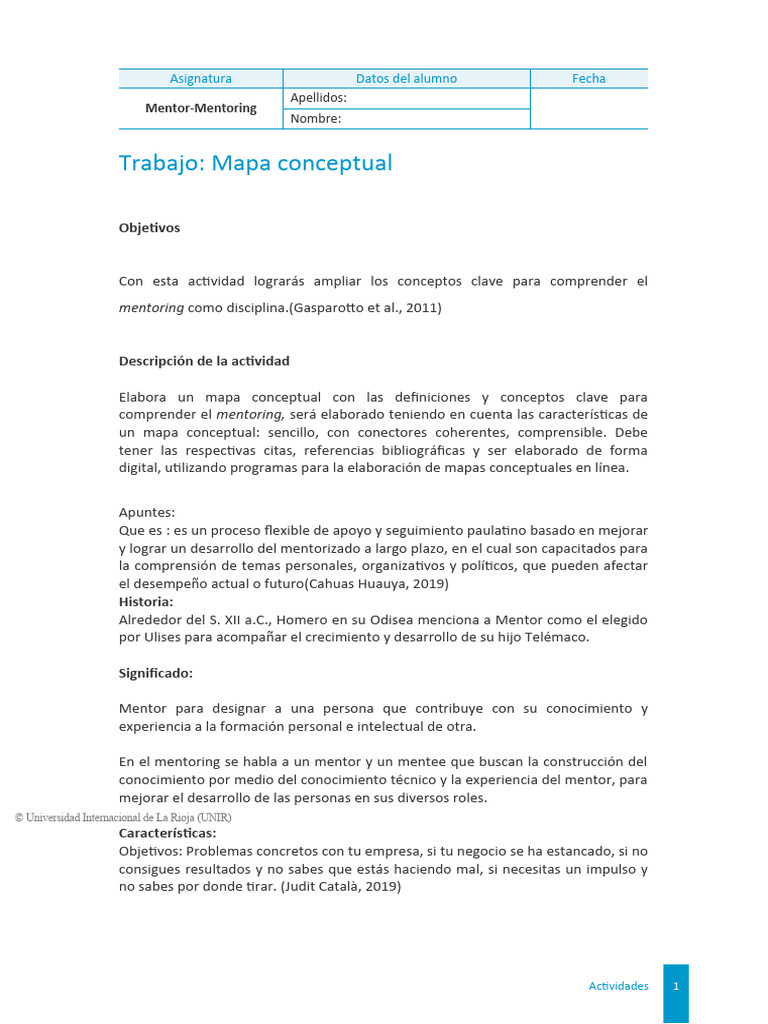 | Asignatura | Datos del alumno | Fecha |
|---|---|---|
| Mentor-Mentoring | Apellidos: | |
| | Nombre: | |

Trabajo: Mapa conceptual

Objetivos

Con esta actividad lograrás ampliar los conceptos clave para comprender el mentoring como disciplina.(Gasparotto et al., 2011)

Descripción de la actividad

Elabora un mapa conceptual con las definiciones y conceptos clave para comprender el mentoring, será elaborado teniendo en cuenta las características de un mapa conceptual: sencillo, con conectores coherentes, comprensible. Debe tener las respectivas citas, referencias bibliográficas y ser elaborado de forma digital, utilizando programas para la elaboración de mapas conceptuales en línea.

Apuntes:
Que es : es un proceso flexible de apoyo y seguimiento paulatino basado en mejorar y lograr un desarrollo del mentorizado a largo plazo, en el cual son capacitados para la comprensión de temas personales, organizativos y políticos, que pueden afectar el desempeño actual o futuro(Cahuas Huauya, 2019)
Historia:
Alrededor del S. XII a.C., Homero en su Odisea menciona a Mentor como el elegido por Ulises para acompañar el crecimiento y desarrollo de su hijo Telémaco.

Significado:

Mentor para designar a una persona que contribuye con su conocimiento y experiencia a la formación personal e intelectual de otra.

En el mentoring se habla a un mentor y un mentee que buscan la construcción del conocimiento por medio del conocimiento técnico y la experiencia del mentor, para mejorar el desarrollo de las personas en sus diversos roles.

© Universidad Internacional de La Rioja (UNIR)

Características:
Objetivos: Problemas concretos con tu empresa, si tu negocio se ha estancado, si no consigues resultados y no sabes que estás haciendo mal, si necesitas un impulso y no sabes por donde tirar. (Judit Català, 2019)

Actividades 1